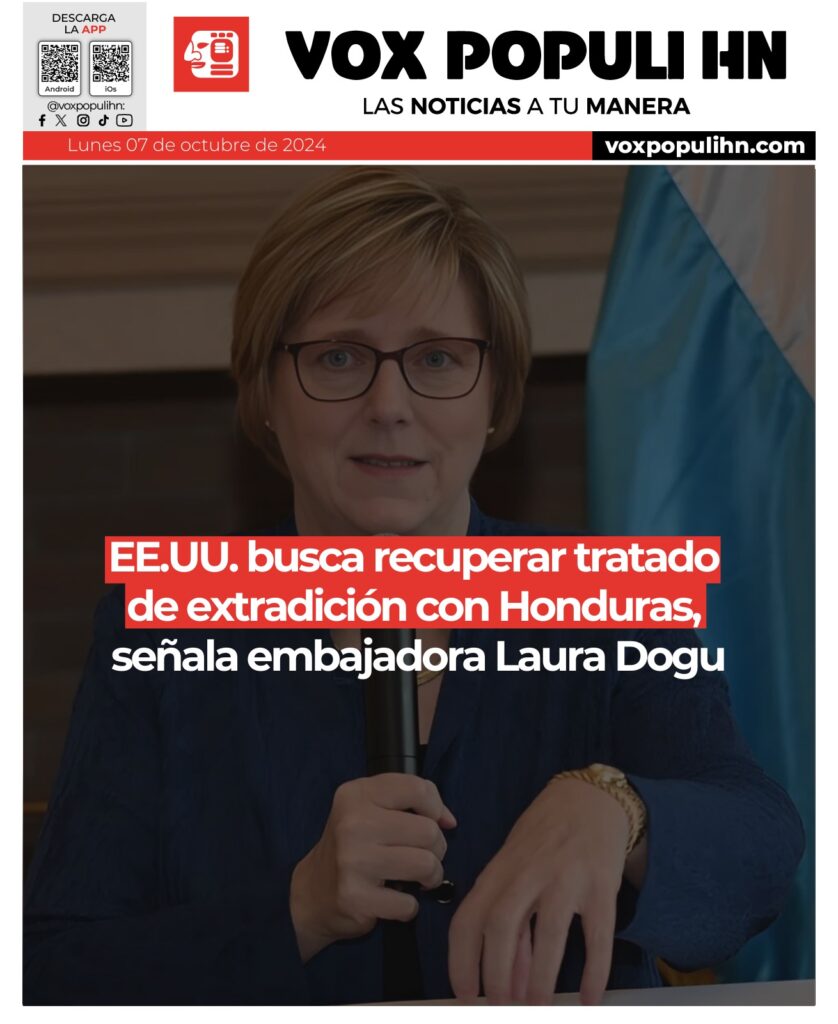 DESCARGA LA APP

Android iOs

@voxpopulihn:

VOX POPULI HN

LAS NOTICIAS A TU MANERA

Lunes 07 de octubre de 2024

voxpopulihn.com

EE.UU. busca recuperar tratado de extradición con Honduras, señala embajadora Laura Dogu